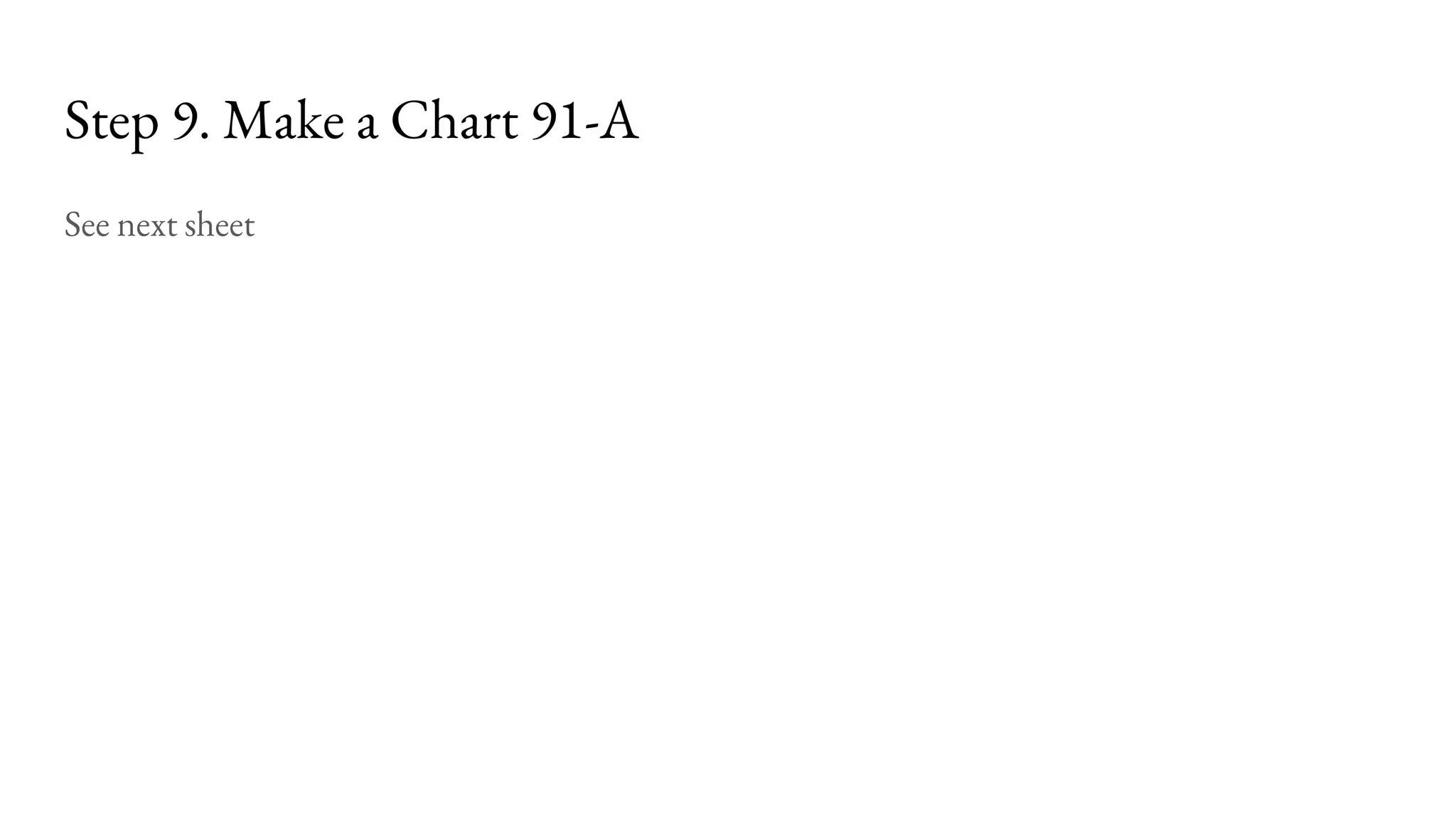 Step 9. Make a Chart 91-A

See next sheet